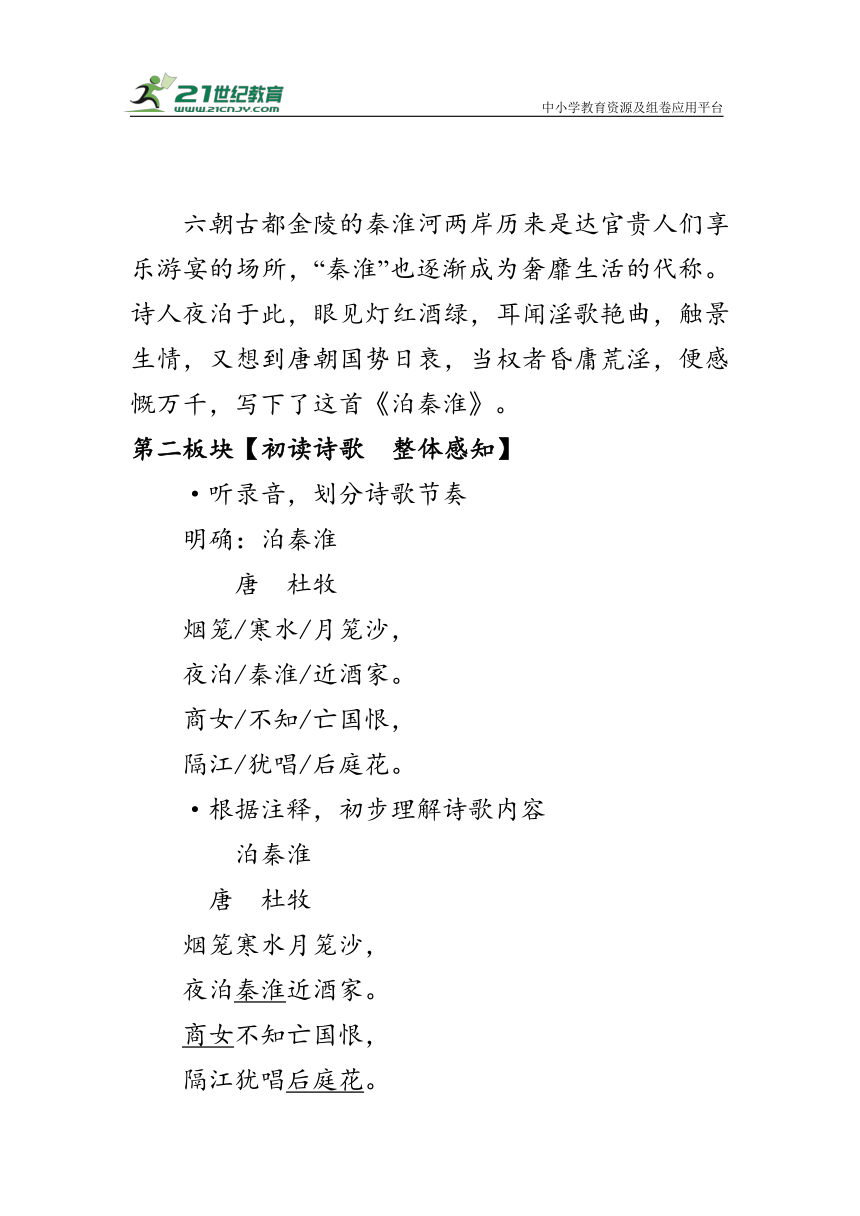 21世纪教育
www.21cnjy.com
中小学教育资源及组卷应用平台

六朝古都金陵的秦淮河两岸历来是达官贵人们享乐游宴的场所，“秦淮”也逐渐成为奢靡生活的代称。诗人夜泊于此，眼见灯红酒绿，耳闻淫歌艳曲，触景生情，又想到唐朝国势日衰，当权者昏庸荒淫，便感慨万千，写下了这首《泊秦淮》。

第二板块【初读诗歌　整体感知】

·听录音，划分诗歌节奏

明确：泊秦淮

唐　杜牧

烟笼/寒水/月笼沙，

夜泊/秦淮/近酒家。

商女/不知/亡国恨，

隔江/犹唱/后庭花。

·根据注释，初步理解诗歌内容

泊秦淮

唐　杜牧

烟笼寒水月笼沙，

夜泊秦淮近酒家。

商女不知亡国恨，

隔江犹唱后庭花。